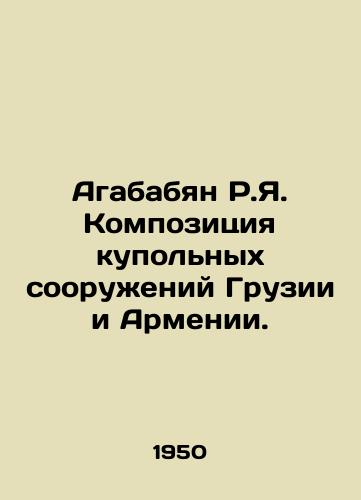 Агабабян Р.Я. Композиция купольных сооружений Грузии и Армении.

1950